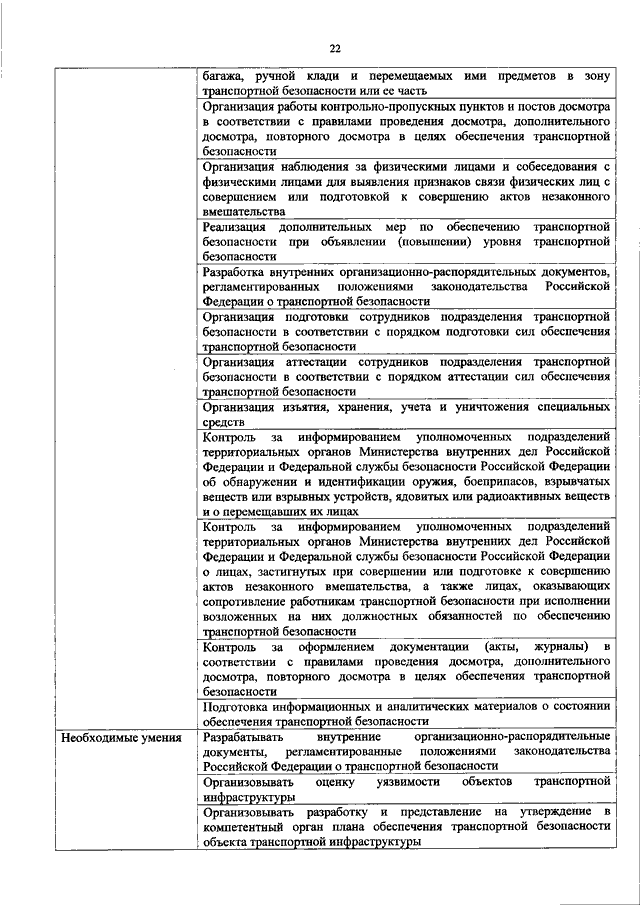 22

| | |
|---|---|
| | багажа, ручной клади и перемещаемых ими предметов в зону транспортной безопасности или ее часть |
| | Организация работы контрольно-пропускных пунктов и постов досмотра в соответствии с правилами проведения досмотра, дополнительного досмотра, повторного досмотра в целях обеспечения транспортной безопасности |
| | Организация наблюдения за физическими лицами и собеседования с физическими лицами для выявления признаков связи физических лиц с совершением или подготовкой к совершению актов незаконного вмешательства |
| | Реализация дополнительных мер по обеспечению транспортной безопасности при объявлении (повышении) уровня транспортной безопасности |
| | Разработка внутренних организационно-распорядительных документов, регламентированных положениями законодательства Российской Федерации о транспортной безопасности |
| | Организация подготовки сотрудников подразделения транспортной безопасности в соответствии с порядком подготовки сил обеспечения транспортной безопасности |
| | Организация аттестации сотрудников подразделения транспортной безопасности в соответствии с порядком аттестации сил обеспечения транспортной безопасности |
| | Организация изъятия, хранения, учета и уничтожения специальных средств |
| | Контроль за информированием уполномоченных подразделений территориальных органов Министерства внутренних дел Российской Федерации и Федеральной службы безопасности Российской Федерации об обнаружении и идентификации оружия, боеприпасов, взрывчатых веществ или взрывных устройств, ядовитых или радиоактивных веществ и о перемещавших их лицах |
| | Контроль за информированием уполномоченных подразделений территориальных органов Министерства внутренних дел Российской Федерации и Федеральной службы безопасности Российской Федерации о лицах, застигнутых при совершении или подготовке к совершению актов незаконного вмешательства, а также лицах, оказывающих сопротивление работникам транспортной безопасности при исполнении возложенных на них должностных обязанностей по обеспечению транспортной безопасности |
| | Контроль за оформлением документации (акты, журналы) в соответствии с правилами проведения досмотра, дополнительного досмотра, повторного досмотра в целях обеспечения транспортной безопасности |
| | Подготовка информационных и аналитических материалов о состоянии обеспечения транспортной безопасности |
| Необходимые умения | Разрабатывать внутренние организационно-распорядительные документы, регламентированные положениями законодательства Российской Федерации о транспортной безопасности |
| | Организовывать оценку уязвимости объектов транспортной инфраструктуры |
| | Организовывать разработку и представление на утверждение в компетентный орган плана обеспечения транспортной безопасности объекта транспортной инфраструктуры |